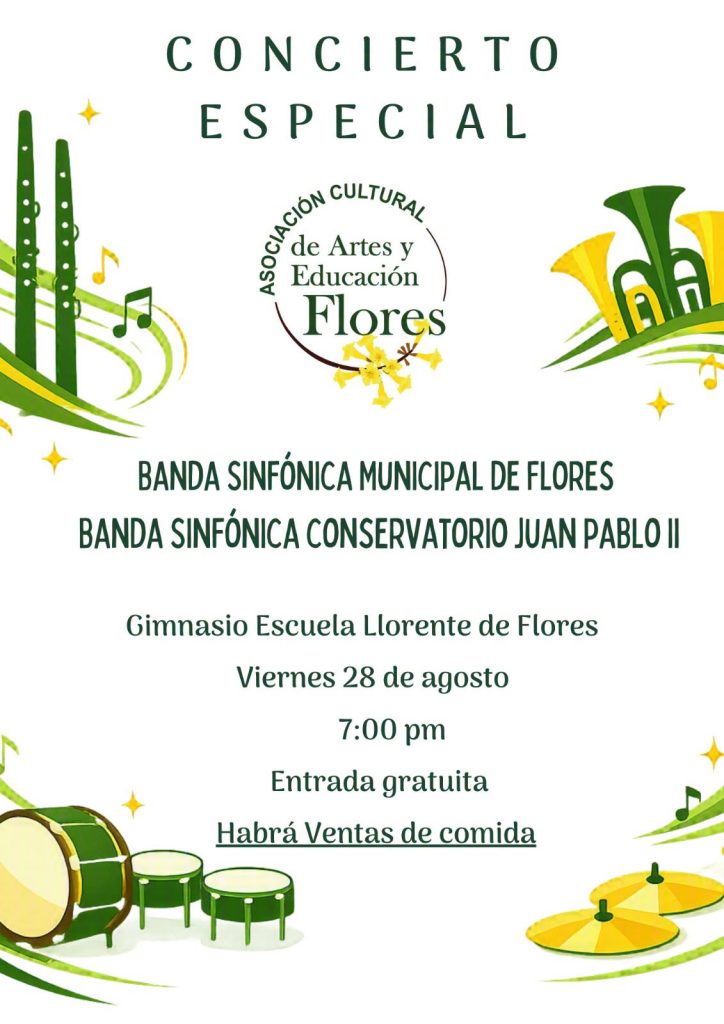 CONCIERTO ESPECIAL

ASOCIACIÓN CULTURAL
de Artes y
Educación
Flores

BANDA SINFÓNICA MUNICIPAL DE FLORES
BANDA SINFÓNICA CONSERVATORIO JUAN PABLO II

Gimnasio Escuela Llorente de Flores
Viernes 28 de agosto
7:00 pm
Entrada gratuita
Habrá Ventas de comida